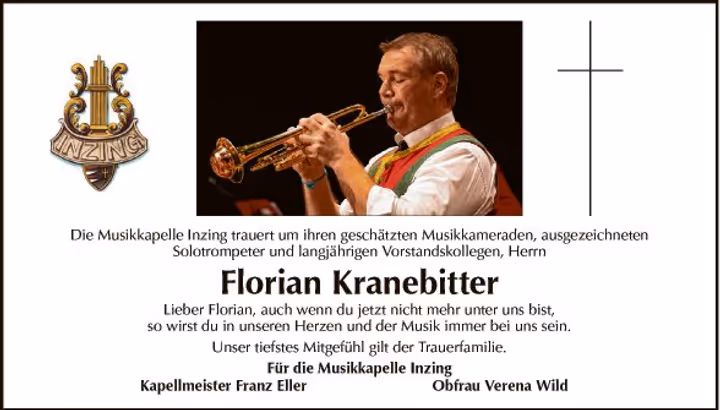 INZING

Die Musikkapelle Inzing trauert um ihren geschätzten Musikkameraden, ausgezeichneten Solotrompeter und langjährigen Vorstandskollegen, Herrn

Florian Kranebitter

Lieber Florian, auch wenn du jetzt nicht mehr unter uns bist, so wirst du in unseren Herzen und der Musik immer bei uns sein.

Unser tiefstes Mitgefühl gilt der Trauerfamilie.

Für die Musikkapelle Inzing

Kapellmeister Franz Eller

Obfrau Verena Wild